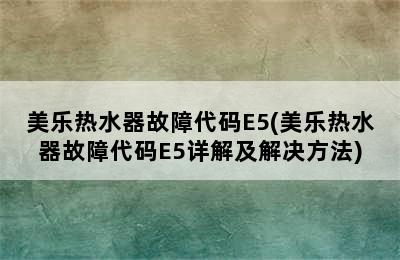 美乐热水器故障代码E5(美乐热水器故障代码E5详解及解决方法)